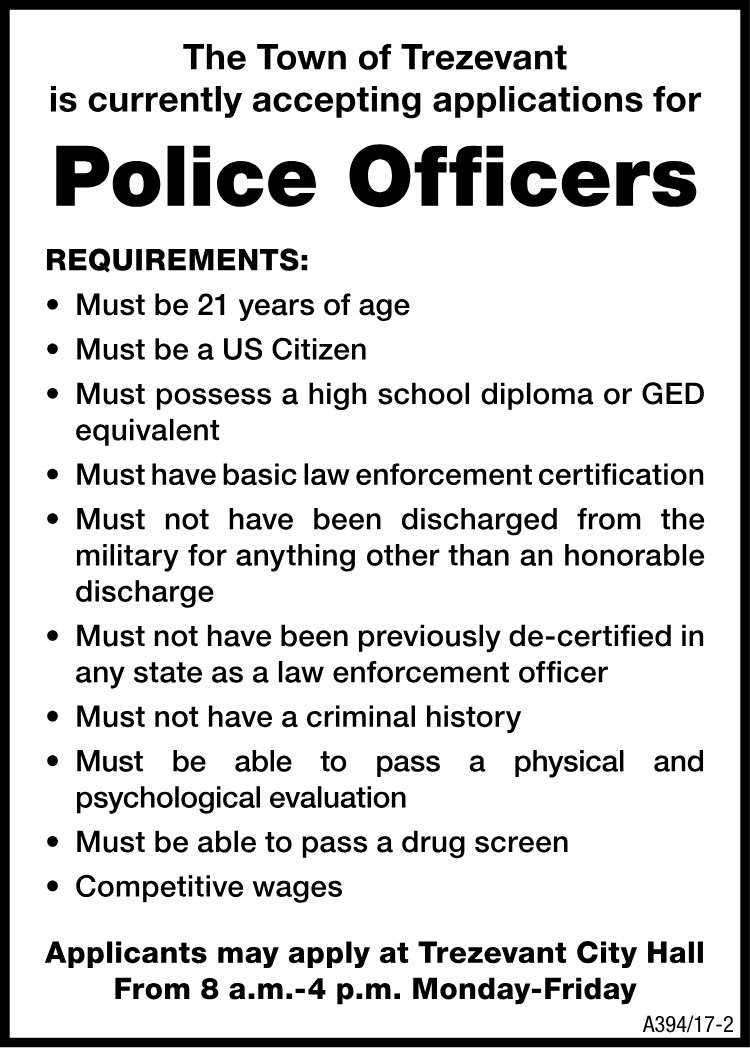 The Town of Trezevant
is currently accepting applications for

Police Officers

REQUIREMENTS:
• Must be 21 years of age
• Must be a US Citizen
• Must possess a high school diploma or GED equivalent
• Must have basic law enforcement certification
• Must not have been discharged from the military for anything other than an honorable discharge
• Must not have been previously de-certified in any state as a law enforcement officer
• Must not have a criminal history
• Must be able to pass a physical and psychological evaluation
• Must be able to pass a drug screen
• Competitive wages

Applicants may apply at Trezevant City Hall
From 8 a.m.-4 p.m. Monday-Friday

A394/17-2